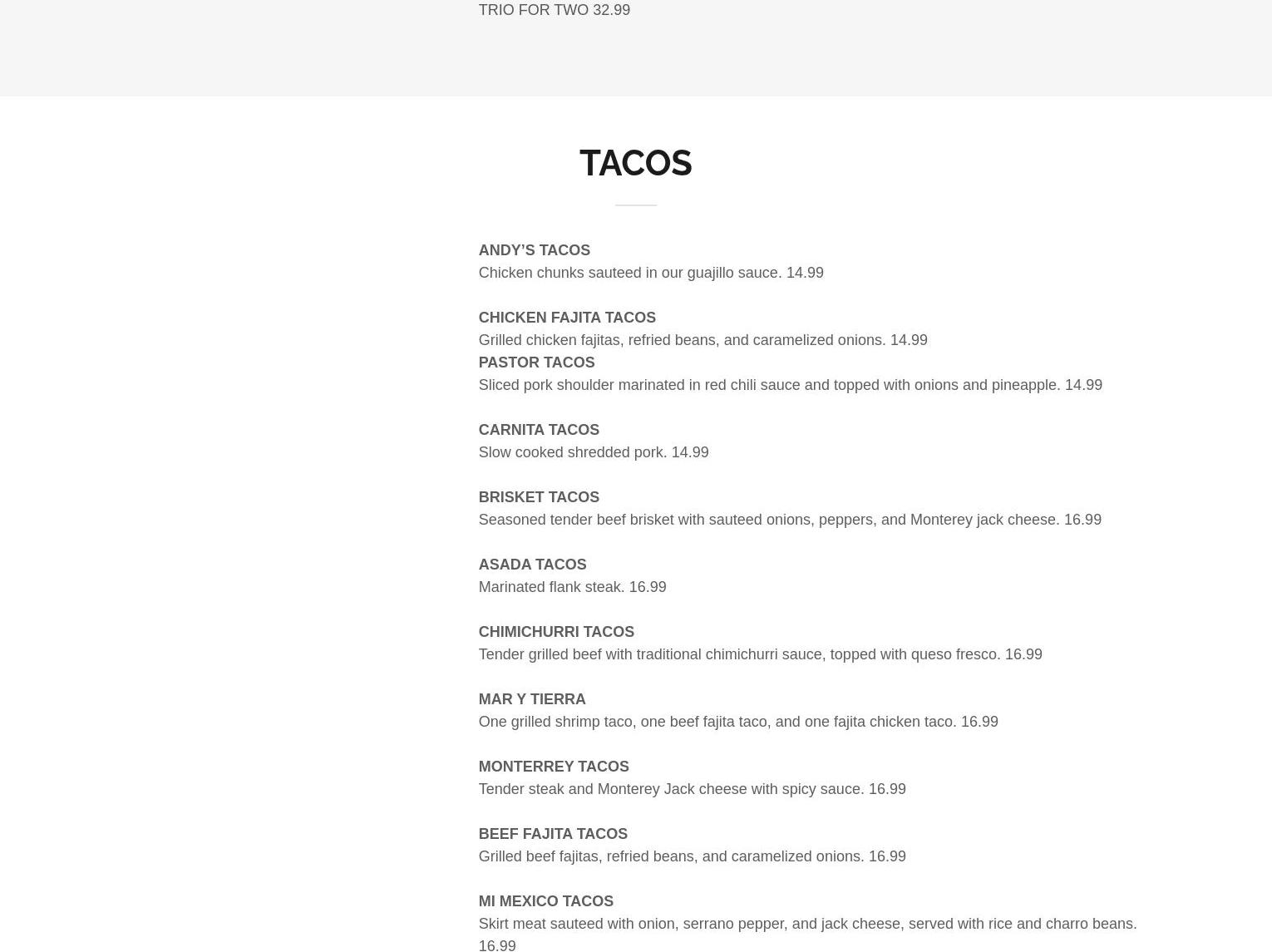 TRIO FOR TWO 32.99

TACOS

ANDY'S TACOS
Chicken chunks sauteed in our guajillo sauce. 14.99

CHICKEN FAJITA TACOS
Grilled chicken fajitas, refried beans, and caramelized onions. 14.99
PASTOR TACOS
Sliced pork shoulder marinated in red chili sauce and topped with onions and pineapple. 14.99

CARNITA TACOS
Slow cooked shredded pork. 14.99

BRISKET TACOS
Seasoned tender beef brisket with sauteed onions, peppers, and Monterey jack cheese. 16.99

ASADA TACOS
Marinated flank steak. 16.99

CHIMICHURRI TACOS
Tender grilled beef with traditional chimichurri sauce, topped with queso fresco. 16.99

MAR Y TIERRA
One grilled shrimp taco, one beef fajita taco, and one fajita chicken taco. 16.99

MONTERREY TACOS
Tender steak and Monterey Jack cheese with spicy sauce. 16.99

BEEF FAJITA TACOS
Grilled beef fajitas, refried beans, and caramelized onions. 16.99

MI MEXICO TACOS
Skirt meat sauteed with onion, serrano pepper, and jack cheese, served with rice and charro beans. 16.99